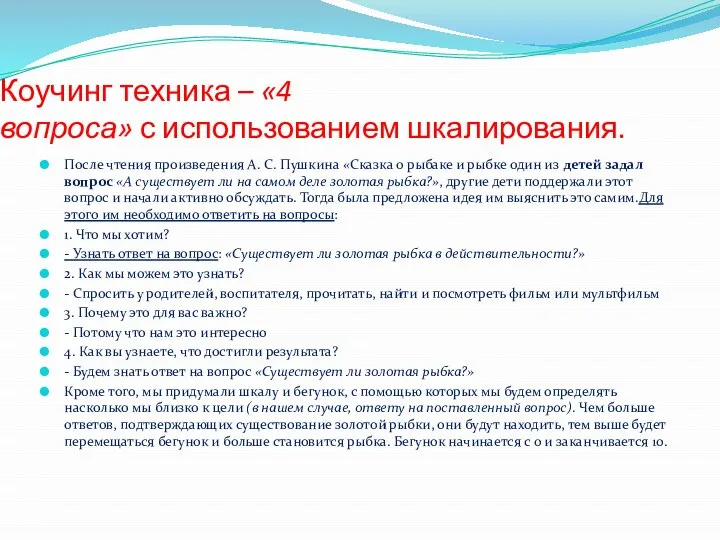 Коучинг техника – «4 вопроса» с использованием шкалирования.

После чтения произведения А. С. Пушкина «Сказка о рыбаке и рыбке один из детей задал вопрос «А существует ли на самом деле золотая рыбка?», другие дети поддержали этот вопрос и начали активно обсуждать. Тогда была предложена идея им выяснить это самим. Для этого им необходимо ответить на вопросы:

1. Что мы хотим?

- Узнать ответ на вопрос: «Существует ли золотая рыбка в действительности?»

2. Как мы можем это узнать?

- Спросить у родителей, воспитателя, прочитать, найти и посмотреть фильм или мультфильм

3. Почему это для вас важно?

- Потому что нам это интересно

4. Как вы узнаете, что достигли результата?

- Будем знать ответ на вопрос «Существует ли золотая рыбка?»

Кроме того, мы придумали шкалу и бегунок, с помощью которых мы будем определять насколько мы близко к цели (в нашем случае, ответу на поставленный вопрос). Чем больше ответов, подтверждающих существование золотой рыбки, они будут находить, тем выше будет перемещаться бегунок и больше становится рыбка. Бегунок начинается с 0 и заканчивается 10.